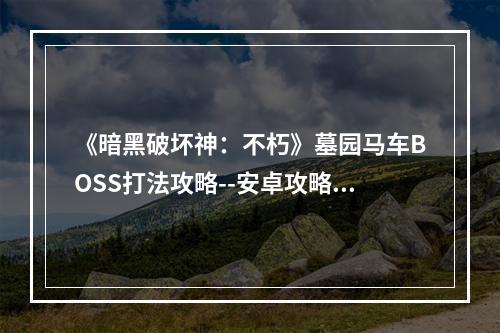 《暗黑破坏神：不朽》墓园马车BOSS打法攻略--安卓攻略...